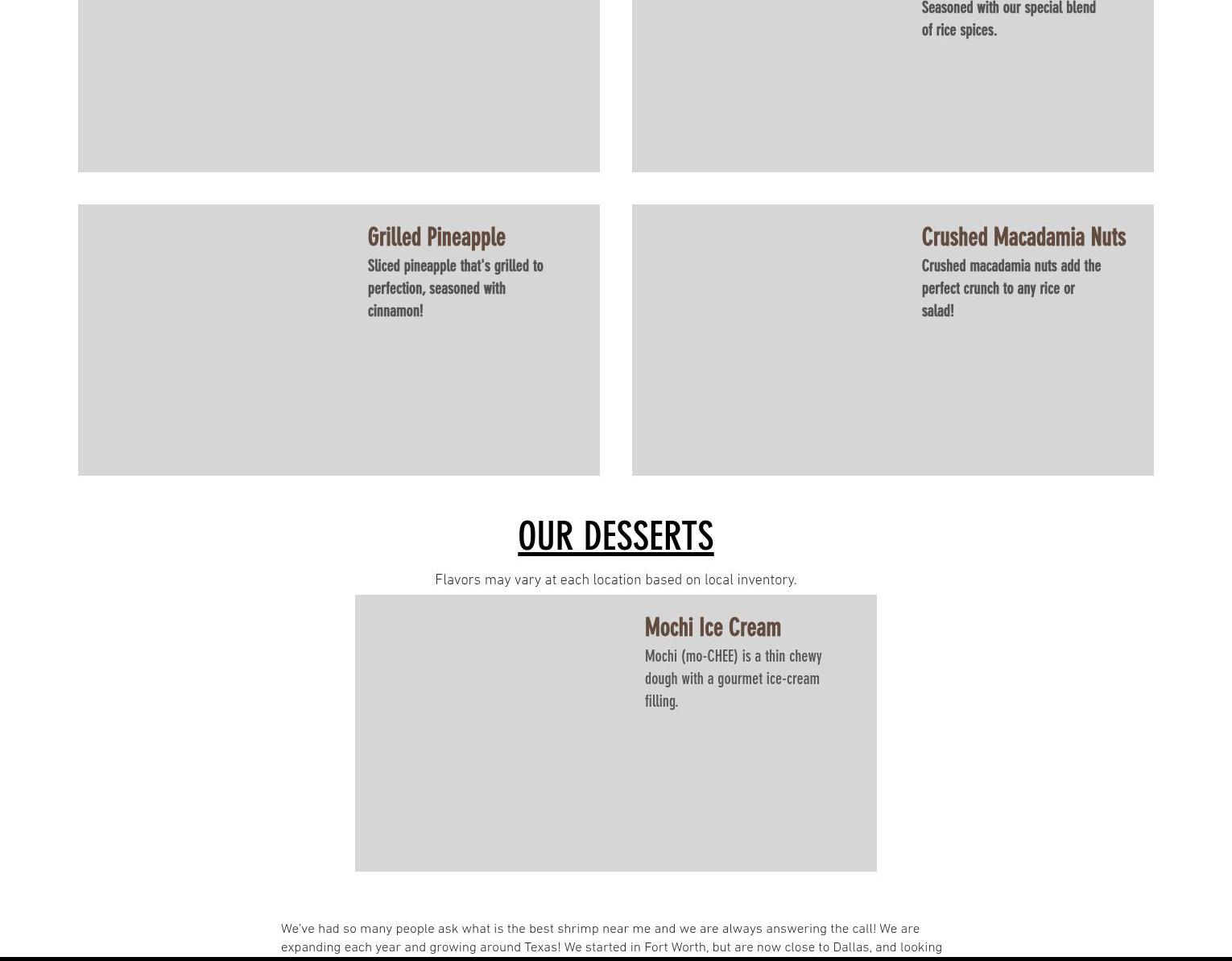 Seasoned with our special blend of rice spices.

Grilled Pineapple
Sliced pineapple that's grilled to perfection, seasoned with cinnamon!

Crushed Macadamia Nuts
Crushed macadamia nuts add the perfect crunch to any rice or salad!

OUR DESSERTS

Flavors may vary at each location based on local inventory.

Mochi Ice Cream
Mochi (mo-CHEE) is a thin chewy dough with a gourmet ice-cream filling.

We've had so many people ask what is the best shrimp near me and we are always answering the call! We are expanding each year and growing around Texas! We started in Fort Worth, but are now close to Dallas, and looking